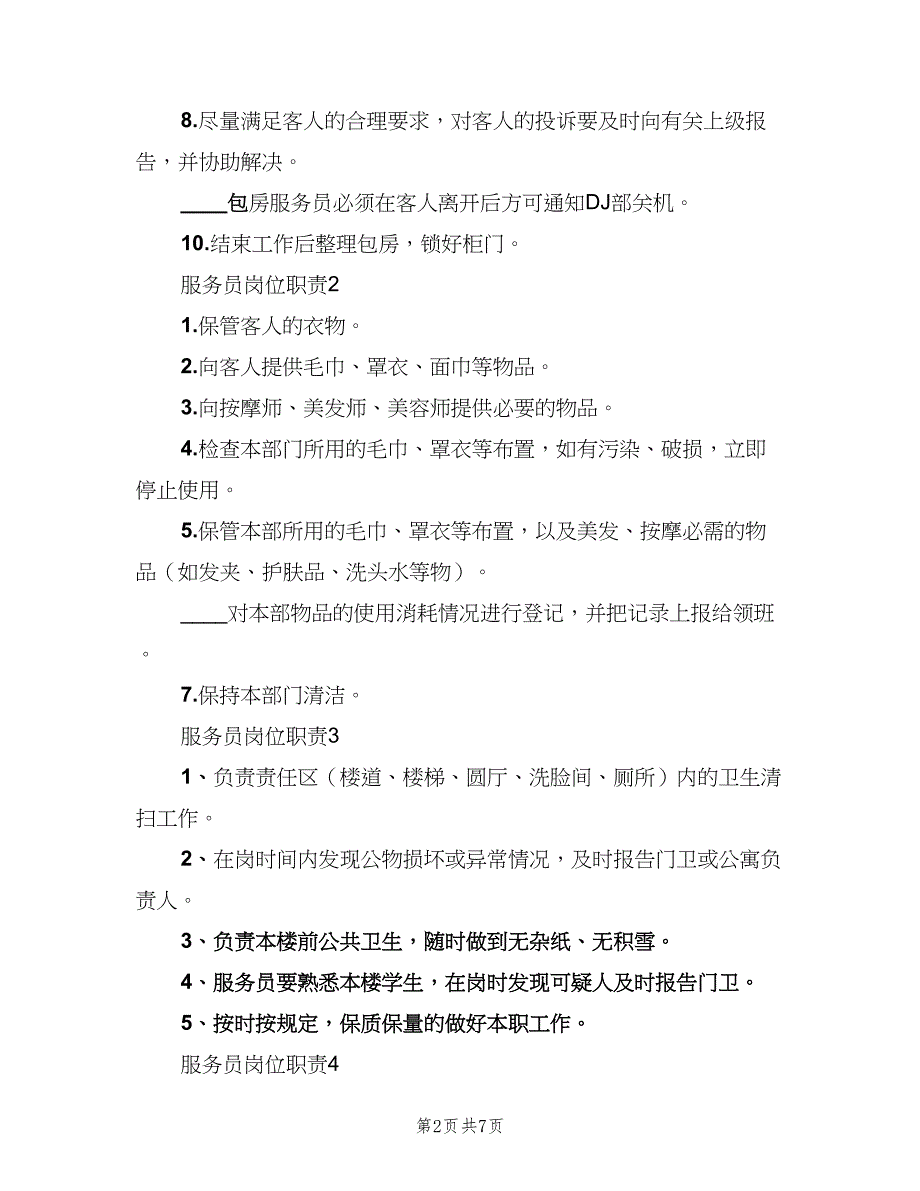 8.尽量满足客人的合理要求，对客人的投诉要及时向有关上级报告，并协助解决。

____包房服务员必须在客人离开后方可通知DJ部关机。

10.结束工作后整理包房，锁好柜门。

服务员岗位职责2

1.保管客人的衣物。

2.向客人提供毛巾、罩衣、面巾等物品。

3.向按摩师、美发师、美容师提供必要的物品。

4.检查本部门所用的毛巾、罩衣等布置，如有污染、破损，立即停止使用。

5.保管本部所用的毛巾、罩衣等布置，以及美发、按摩必需的物品（如发夹、护肤品、洗头水等物）。

____对本部物品的使用消耗情况进行登记，并把记录上报给领班。

7.保持本部门清洁。

服务员岗位职责3

1、负责责任区（楼道、楼梯、圆厅、洗脸间、厕所）内的卫生清扫工作。

2、在岗时间内发现公物损坏或异常情况，及时报告门卫或公寓负责人。

3、负责本楼前公共卫生，随时做到无杂纸、无积雪。

4、服务员要熟悉本楼学生，在岗时发现可疑人及时报告门卫。

5、按时按规定，保质保量的做好本职工作。

服务员岗位职责4

第2页 共7页